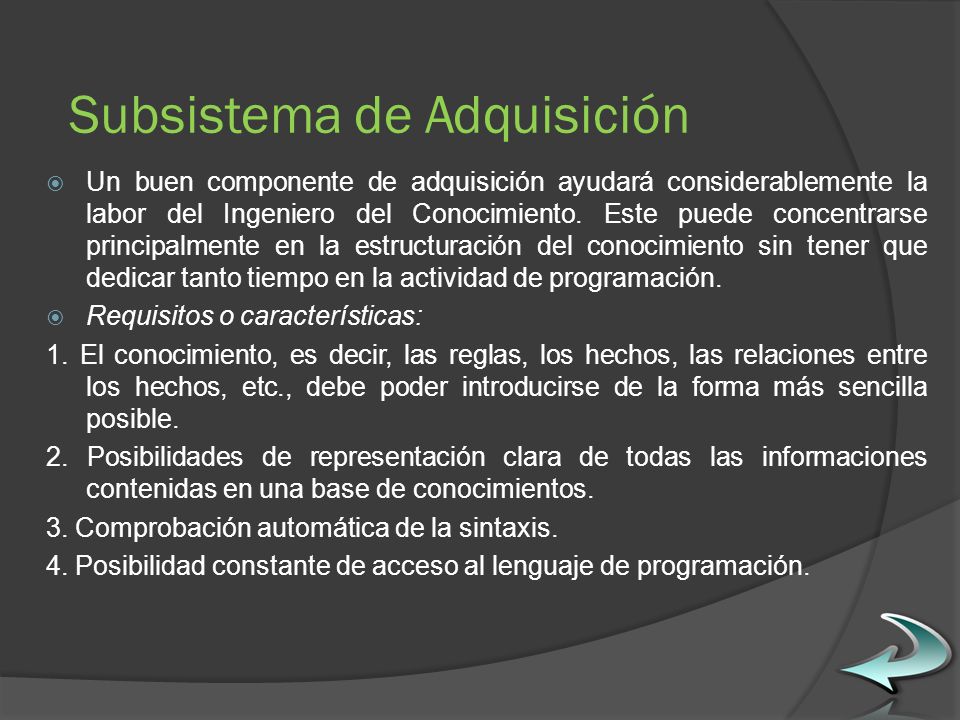 Subsistema de Adquisición

Un buen componente de adquisición ayudará considerablemente la labor del Ingeniero del Conocimiento. Este puede concentrarse principalmente en la estructuración del conocimiento sin tener que dedicar tanto tiempo en la actividad de programación.

Requisitos o características:

1. El conocimiento, es decir, las reglas, los hechos, las relaciones entre los hechos, etc., debe poder introducirse de la forma más sencilla posible.

2. Posibilidades de representación clara de todas las informaciones contenidas en una base de conocimientos.

3. Comprobación automática de la sintaxis.

4. Posibilidad constante de acceso al lenguaje de programación.